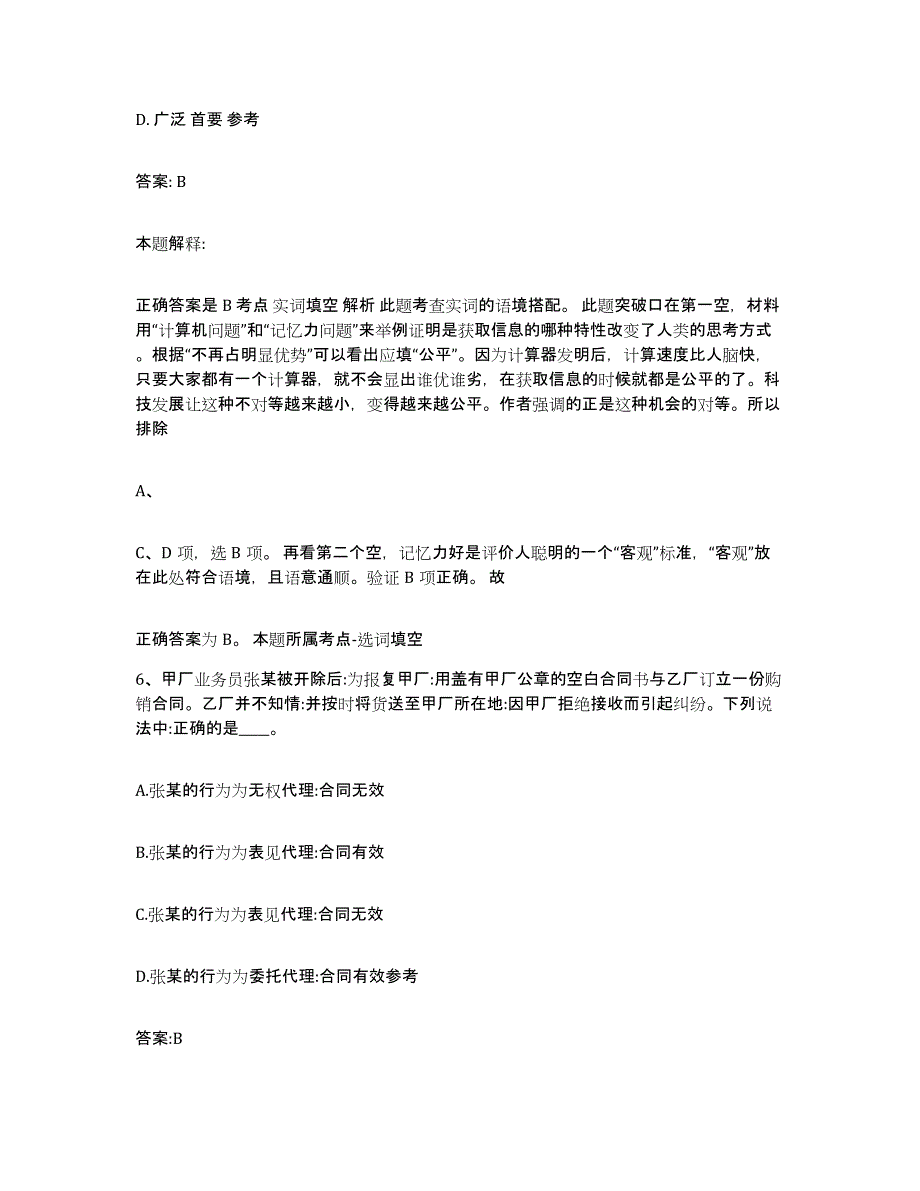 D. 广泛 首要 参考

答案: B

本题解释:

正确答案是 B 考点 实词填空 解析 此题考查实词的语境搭配。 此题突破口在第一空，材料用“计算机问题”和“记忆力问题”来举例证明是获取信息的哪种特性改变了人类的思考方式。根据“不再占明显优势”可以看出应填“公平”。因为计算器发明后，计算速度比人脑快，只要大家都有一个计算器，就不会显出谁优谁劣，在获取信息的时候就都是公平的了。科技发展让这种不对等越来越小，变得越来越公平。作者强调的正是这种机会的对等。所以排除

A、

C、D 项，选 B 项。 再看第二个空，记忆力好是评价人聪明的一个“客观”标准，“客观”放在此处符合语境，且语意通顺。验证 B 项正确。 故

正确答案为 B。 本题所属考点-选词填空

6、甲厂业务员张某被开除后:为报复甲厂:用盖有甲厂公章的空白合同书与乙厂订立一份购销合同。乙厂并不知情:并按时将货送至甲厂所在地:因甲厂拒绝接收而引起纠纷。下列说法中:正确的是____。

A.张某的行为为无权代理:合同无效

B.张某的行为为表见代理:合同有效

C.张某的行为为表见代理:合同无效

D.张某的行为为委托代理:合同有效参考

答案:B